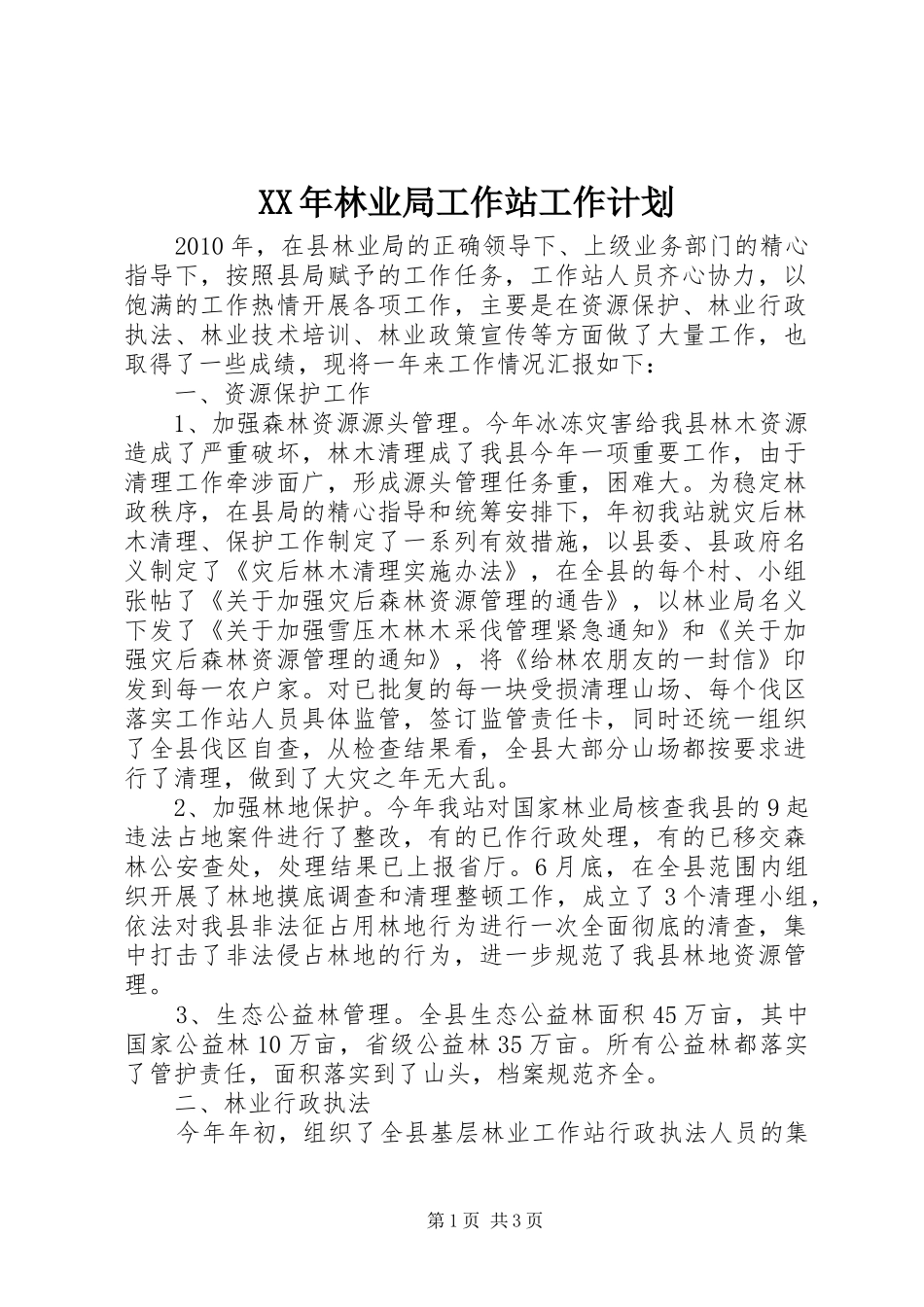 XX年林业局工作站工作计划

2010年，在县林业局的正确领导下、上级业务部门的精心指导下，按照县局赋予的工作任务，工作站人员齐心协力，以饱满的工作热情开展各项工作，主要是在资源保护、林业行政执法、林业技术培训、林业政策宣传等方面做了大量工作，也取得了一些成绩，现将一年来工作情况汇报如下：

一、资源保护工作

1、加强森林资源源头管理。今年冰冻灾害给我县林木资源造成了严重破坏，林木清理成了我县今年一项重要工作，由于清理工作牵涉面广，形成源头管理任务重，困难大。为稳定林政秩序，在县局的精心指导和统筹安排下，年初我站就灾后林木清理、保护工作制定了一系列有效措施，以县委、县政府名义制定了《灾后林木清理实施办法》，在全县的每个村、小组张帖了《关于加强灾后森林资源管理的通告》，以林业局名义下发了《关于加强雪压木林木采伐管理紧急通知》和《关于加强灾后森林资源管理的通知》，将《给林农朋友的一封信》印发到每一农户家。对已批复的每一块受损清理山场、每个伐区落实工作站人员具体监管，签订监管责任卡，同时还统一组织了全县伐区自查，从检查结果看，全县大部分山场都按要求进行了清理，做到了大灾之年无大乱。

2、加强林地保护。今年我站对国家林业局核查我县的9起违法占地案件进行了整改，有的已作行政处理，有的已移交森林公安查处，处理结果已上报省厅。6月底，在全县范围内组织开展了林地摸底调查和清理整顿工作，成立了3个清理小组，依法对我县非法征占用林地行为进行一次全面彻底的清查，集中打击了非法侵占林地的行为，进一步规范了我县林地资源管理。

3、生态公益林管理。全县生态公益林面积45万亩，其中国家公益林10万亩，省级公益林35万亩。所有公益林都落实了管护责任，面积落实到了山头，档案规范齐全。

二、林业行政执法

今年年初，组织了全县基层林业工作站行政执法人员的集

第1页 共3页